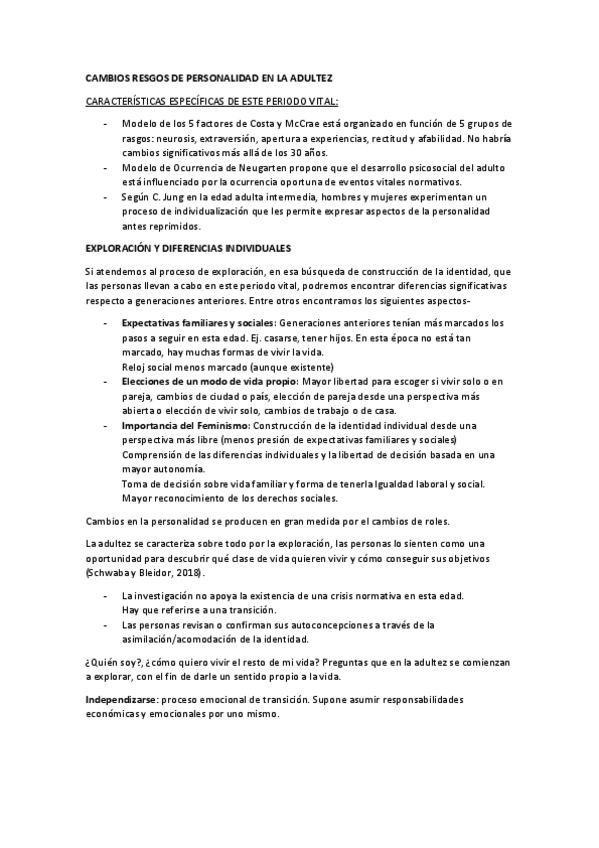 CAMBIOS RESGOS DE PERSONALIDAD EN LA ADULTEZ

CARACTERÍSTICAS ESPECÍFICAS DE ESTE PERIODO VITAL:

- Modelo de los 5 factores de Costa y McCrae está organizado en función de 5 grupos de rasgos: neurosis, extraversión, apertura a experiencias, rectitud y afabilidad. No habría cambios significativos más allá de los 30 años.
- Modelo de Ocurrencia de Neugarten propone que el desarrollo psicosocial del adulto está influenciado por la ocurrencia oportuna de eventos vitales normativos.
- Según C. Jung en la edad adulta intermedia, hombres y mujeres experimentan un proceso de individualización que les permite expresar aspectos de la personalidad antes reprimidos.

EXPLORACIÓN Y DIFERENCIAS INDIVIDUALES

Si atendemos al proceso de exploración, en esa búsqueda de construcción de la identidad, que las personas llevan a cabo en este periodo vital, podremos encontrar diferencias significativas respecto a generaciones anteriores. Entre otros encontramos los siguientes aspectos-

- Expectativas familiares y sociales: Generaciones anteriores tenían más marcados los pasos a seguir en esta edad. Ej. casarse, tener hijos. En esta época no está tan marcado, hay muchas formas de vivir la vida.
Reloj social menos marcado (aunque existente)
- Elecciones de un modo de vida propio: Mayor libertad para escoger si vivir solo o en pareja, cambios de ciudad o país, elección de pareja desde una perspectiva más abierta o elección de vivir solo, cambios de trabajo o de casa.
- Importancia del Feminismo: Construcción de la identidad individual desde una perspectiva más libre (menos presión de expectativas familiares y sociales)
Comprensión de las diferencias individuales y la libertad de decisión basada en una mayor autonomía.
Toma de decisión sobre vida familiar y forma de tenerla Igualdad laboral y social.
Mayor reconocimiento de los derechos sociales.

Cambios en la personalidad se producen en gran medida por el cambios de roles.

La adultez se caracteriza sobre todo por la exploración, las personas lo sienten como una oportunidad para descubrir qué clase de vida quieren vivir y cómo conseguir sus objetivos (Schwaba y Bleidor, 2018).

- La investigación no apoya la existencia de una crisis normativa en esta edad. Hay que referirse a una transición.
- Las personas revisan o confirman sus autoconcepciones a través de la asimilación/acomodación de la identidad.

¿Quién soy?, ¿cómo quiero vivir el resto de mi vida? Preguntas que en la adultez se comienzan a explorar, con el fin de darle un sentido propio a la vida.

Independizarse: proceso emocional de transición. Supone asumir responsabilidades económicas y emocionales por uno mismo.